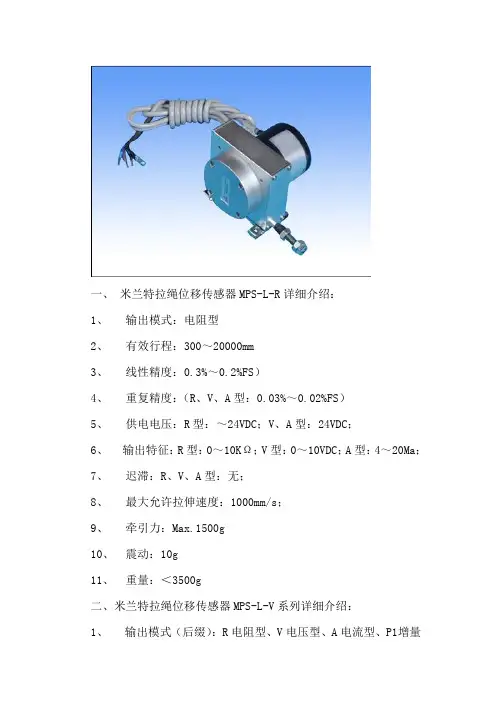 一、 米兰特拉绳位移传感器 MPS-L-R 详细介绍：

1、 输出模式：电阻型

2、 有效行程：300～20000mm

3、 线性精度：0.3%～0.2%FS）

4、 重复精度：（R、V、A 型：0.03%～0.02%FS）

5、 供电电压：R 型：～24VDC；V、A 型：24VDC；

6、 输出特征：R 型：0～10KΩ；V 型：0～10VDC；A 型：4～20Ma；

7、 迟滞：R、V、A 型：无；

8、 最大允许拉伸速度：1000mm/s；

9、 牵引力：Max.1500g

10、 震动：10g

11、 重量：＜3500g

二、米兰特拉绳位移传感器 MPS-L-V 系列详细介绍：

1、 输出模式（后缀）：R 电阻型、V 电压型、A 电流型、P1 增量